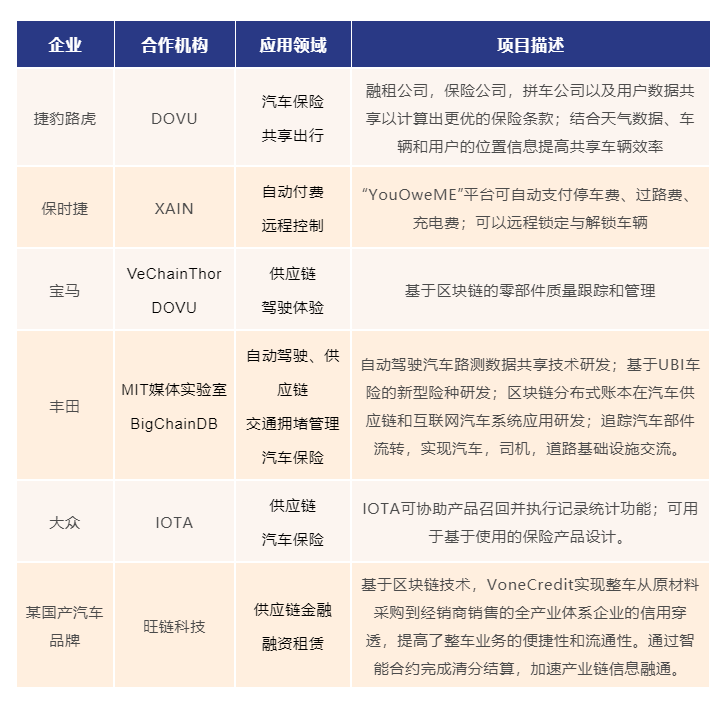 | 企业 | 合作机构 | 应用领域 | 项目描述 |
|---|---|---|---|
| 捷豹路虎 | DOVU | 汽车保险 共享出行 | 融租公司，保险公司，拼车公司以及用户数据共享以计算出更优的保险条款；结合天气数据、车辆和用户的位置信息提高共享车辆效率 |
| 保时捷 | XAIN | 自动付费 远程控制 | “YouOweME”平台可自动支付停车费、过路费、充电费；可以远程锁定与解锁车辆 |
| 宝马 | VeChainThor DOVU | 供应链 驾驶体验 | 基于区块链的零部件质量跟踪和管理 |
| 丰田 | MIT媒体实验室 BigChainDB | 自动驾驶、供应链 交通拥堵管理 汽车保险 | 自动驾驶汽车路测数据共享技术研发；基于UBI车险的新型险种研发；区块链分布式账本在汽车供应链和互联网汽车系统应用研发；追踪汽车部件流转，实现汽车，司机，道路基础设施交流。 |
| 大众 | IOTA | 供应链 汽车保险 | IOTA可协助产品召回并执行记录统计功能；可用于基于使用的保险产品设计。 |
| 某国产汽车品牌 | 旺链科技 | 供应链金融 融资租赁 | 基于区块链技术，VoneCredit实现整车从原材料采购到经销商销售的全产业体系企业的信用穿透，提高了整车业务的便捷性和流通性。通过智能合约完成清分结算，加速产业链信息融通。 |